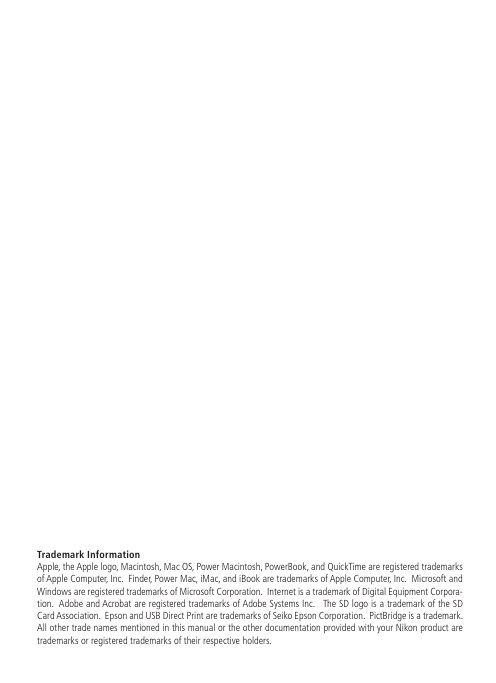 **Trademark Information**
Apple, the Apple logo, Macintosh, Mac OS, Power Macintosh, PowerBook, and QuickTime are registered trademarks of Apple Computer, Inc. Finder, Power Mac, iMac, and iBook are trademarks of Apple Computer, Inc. Microsoft and Windows are registered trademarks of Microsoft Corporation. Internet is a trademark of Digital Equipment Corporation. Adobe and Acrobat are registered trademarks of Adobe Systems Inc. The SD logo is a trademark of the SD Card Association. Epson and USB Direct Print are trademarks of Seiko Epson Corporation. PictBridge is a trademark. All other trade names mentioned in this manual or the other documentation provided with your Nikon product are trademarks or registered trademarks of their respective holders.